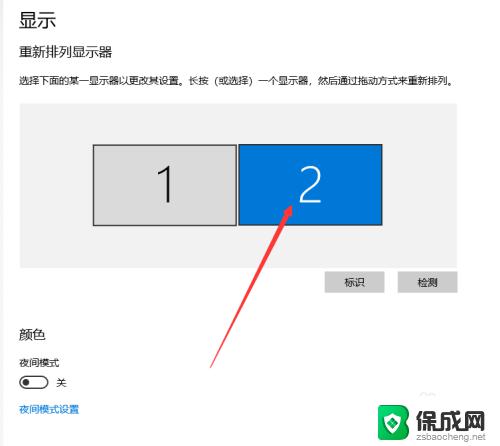 显示

重新排列显示器

选择下面的某一显示器以更改其设置。长按（或选择）一个显示器，然后通过拖动方式来重新排列。

1

2

标识

检测

颜色

夜间模式

关

夜间模式设置

保成网
zsbaocheng.net